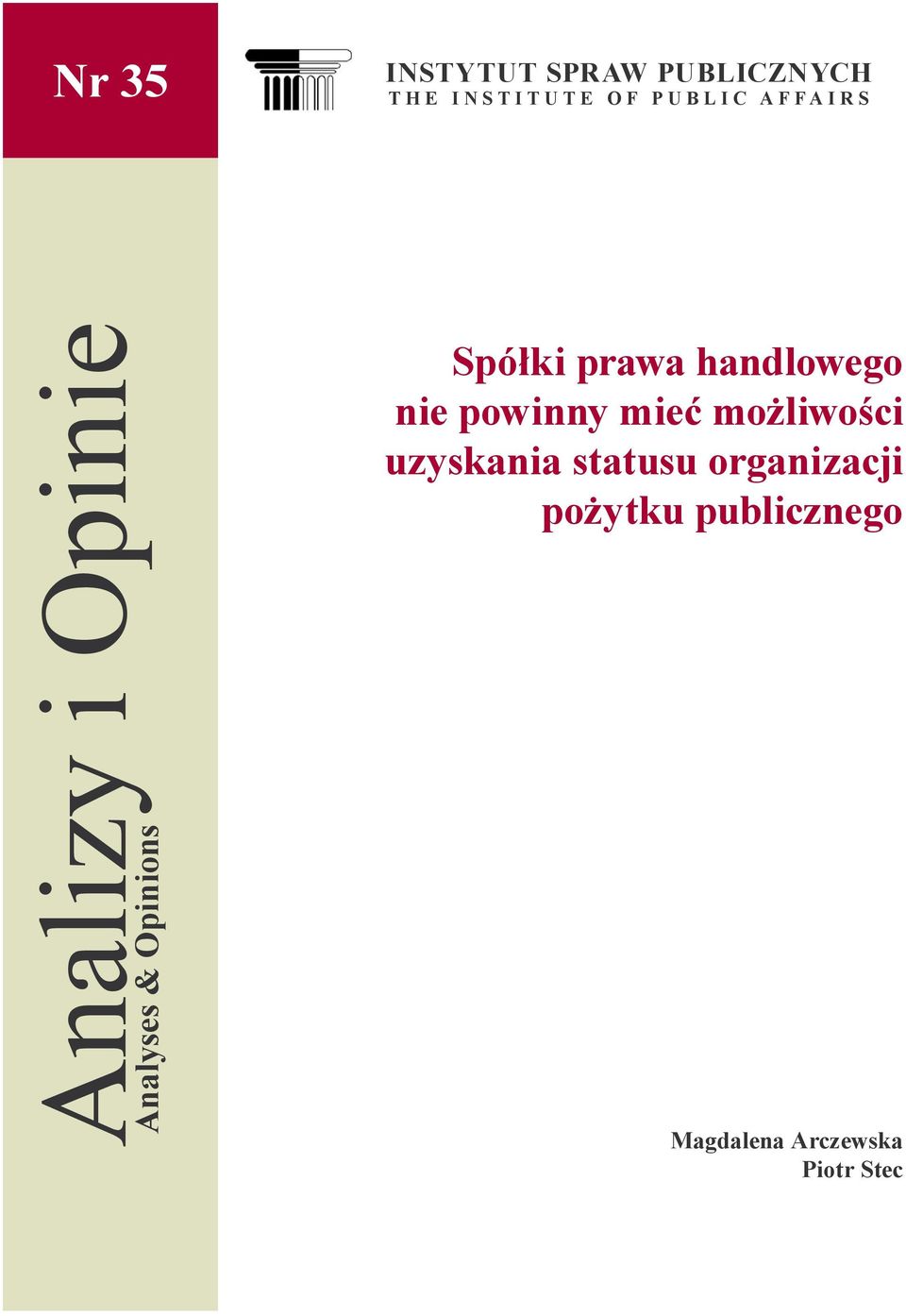 Nr 35

INSTYTUT SPRAW PUBLICZNYCH
THE INSTITUTE OF PUBLIC AFFAIRS

Analizy i Opinie
Analyses & Opinions

Spółki prawa handlowego nie powinny mieć możliwości uzyskania statusu organizacji pożytku publicznego

Magdalena Arczewska
Piotr Stec